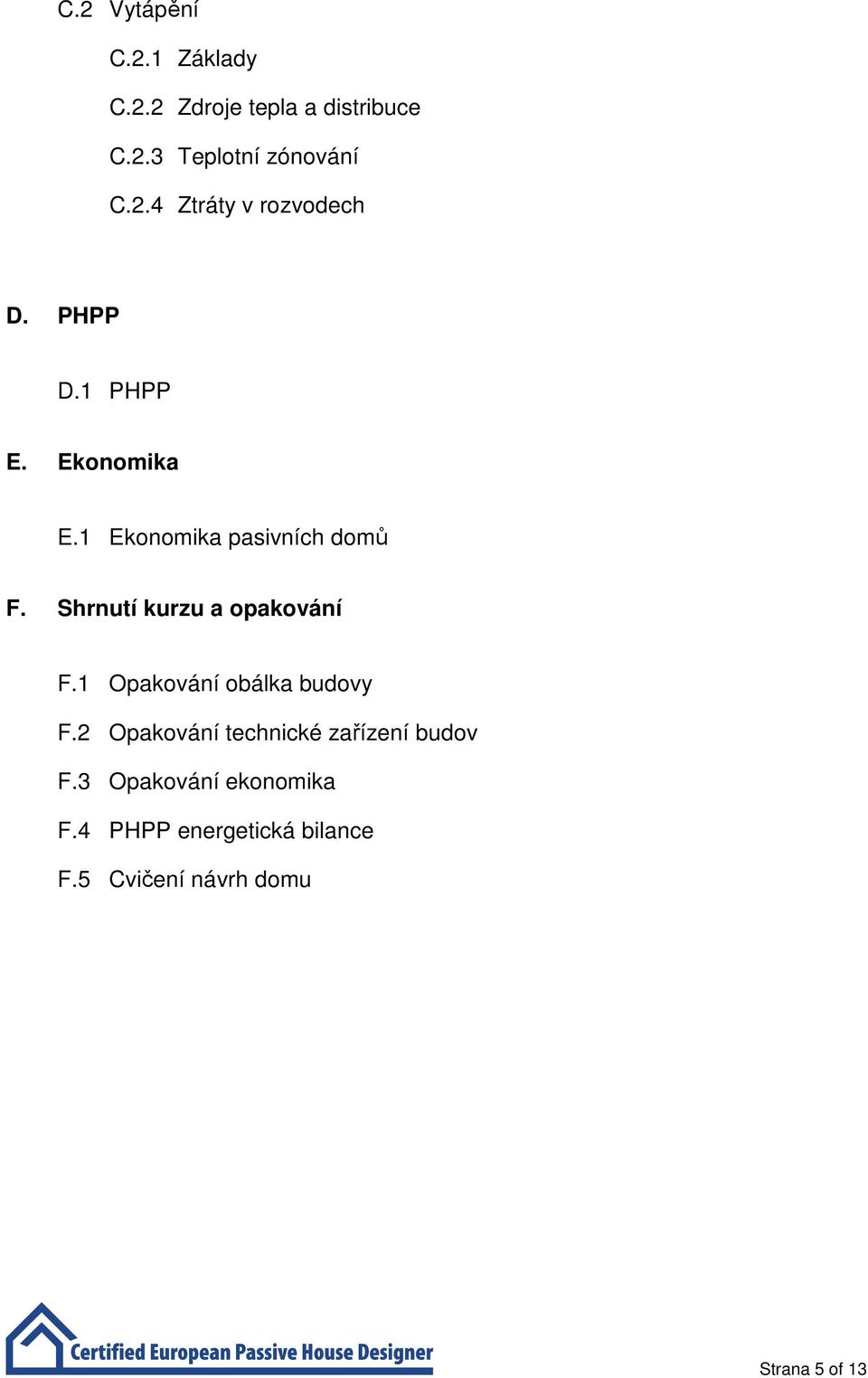 C.2 Vytápění

C.2.1 Základy

C.2.2 Zdroje tepla a distribuce

C.2.3 Teplotní zónování

C.2.4 Ztráty v rozvodech

D. PHPP

D.1 PHPP

E. Ekonomika

E.1 Ekonomika pasivních domů

F. Shrnutí kurzu a opakování

F.1 Opakování obálka budovy

F.2 Opakování technické zařízení budov

F.3 Opakování ekonomika

F.4 PHPP energetická bilance

F.5 Cvičení návrh domu

Certified European Passive House Designer

Strana 5 of 13